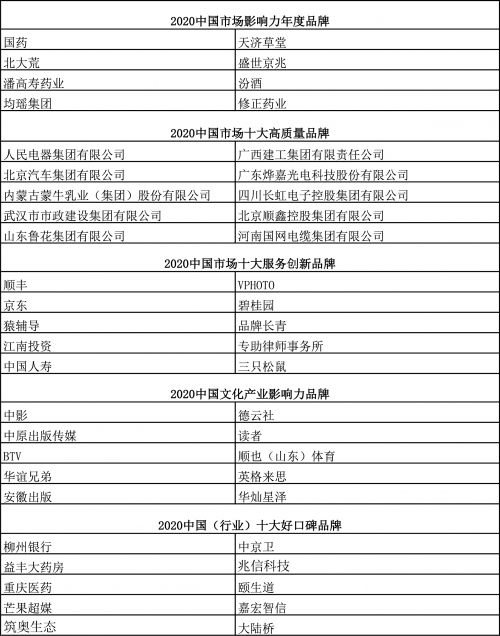 2020中国市场影响力年度品牌

| 国药 | 天济草堂 |
|---|---|
| 北大荒 | 盛世京兆 |
| 潘高寿药业 | 汾酒 |
| 均瑶集团 | 修正药业 |

2020中国市场十大高质量品牌

| 人民电器集团有限公司 | 广西建工集团有限责任公司 |
|---|---|
| 北京汽车集团有限公司 | 广东烨嘉光电科技股份有限公司 |
| 内蒙古蒙牛乳业（集团）股份有限公司 | 四川长虹电子控股集团有限公司 |
| 武汉市市政建设集团有限公司 | 北京顺鑫控股集团有限公司 |
| 山东鲁花集团有限公司 | 河南国网电缆集团有限公司 |

2020中国市场十大服务创新品牌

| 顺丰 | VPHOTO |
|---|---|
| 京东 | 碧桂园 |
| 猿辅导 | 品牌长青 |
| 江南投资 | 专助律师事务所 |
| 中国人寿 | 三只松鼠 |

2020中国文化产业影响力品牌

| 中影 | 德云社 |
|---|---|
| 中原出版传媒 | 读者 |
| BTV | 顺也（山东）体育 |
| 华谊兄弟 | 英格来思 |
| 安徽出版 | 华灿星泽 |

2020中国（行业）十大好口碑品牌

| 柳州银行 | 中京卫 |
|---|---|
| 益丰大药房 | 兆信科技 |
| 重庆医药 | 颐生道 |
| 芒果超媒 | 嘉宏智信 |
| 筑奥生态 | 大陆桥 |